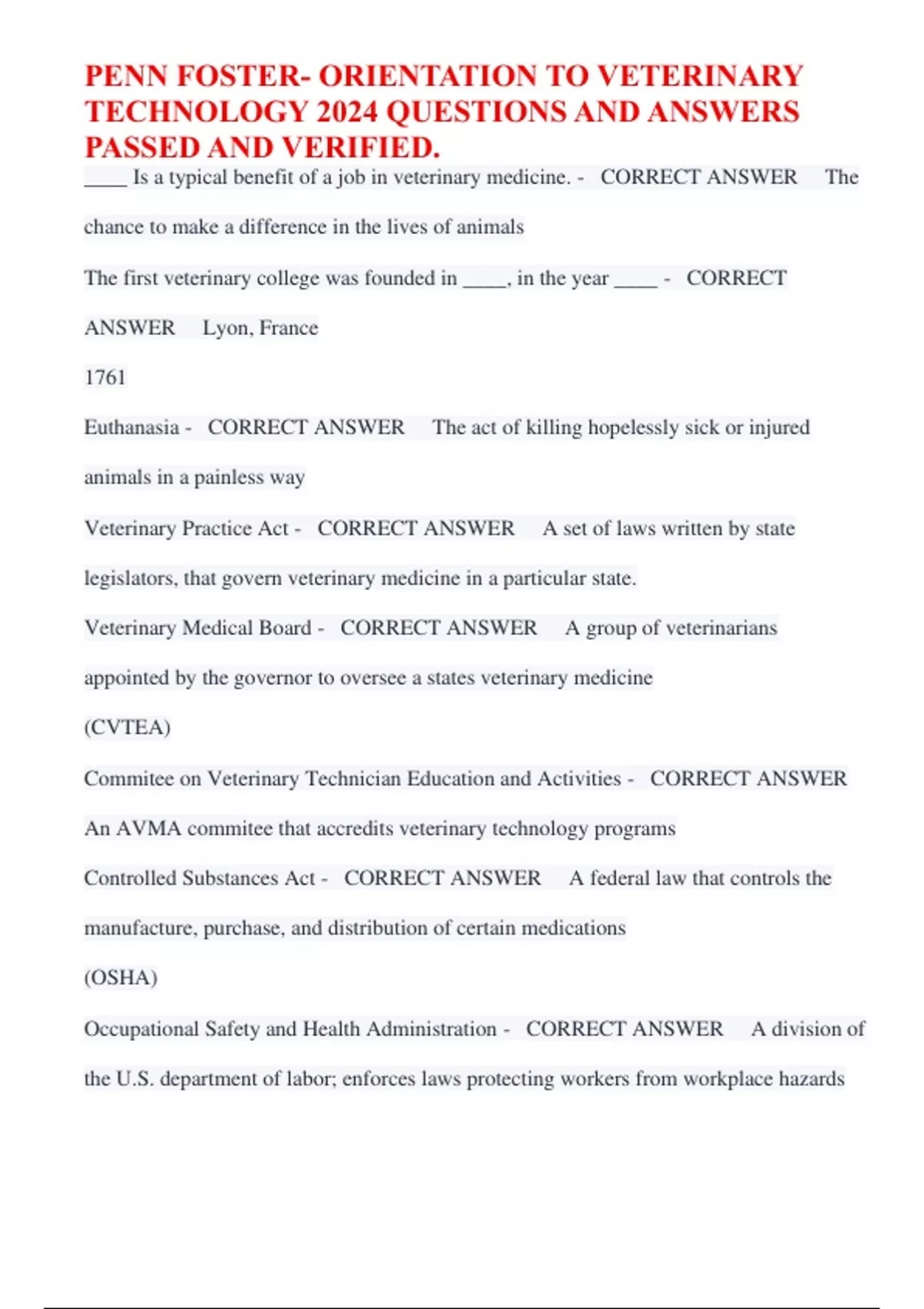 PENN FOSTER- ORIENTATION TO VETERINARY TECHNOLOGY 2024 QUESTIONS AND ANSWERS PASSED AND VERIFIED.

____ Is a typical benefit of a job in veterinary medicine. - CORRECT ANSWER The chance to make a difference in the lives of animals

The first veterinary college was founded in ____, in the year ____ - CORRECT ANSWER Lyon, France

1761

Euthanasia - CORRECT ANSWER The act of killing hopelessly sick or injured animals in a painless way

Veterinary Practice Act - CORRECT ANSWER A set of laws written by state legislators, that govern veterinary medicine in a particular state.

Veterinary Medical Board - CORRECT ANSWER A group of veterinarians appointed by the governor to oversee a states veterinary medicine

(CVTEA)

Commitee on Veterinary Technician Education and Activities - CORRECT ANSWER An AVMA commitee that accredits veterinary technology programs

Controlled Substances Act - CORRECT ANSWER A federal law that controls the manufacture, purchase, and distribution of certain medications

(OSHA)

Occupational Safety and Health Administration - CORRECT ANSWER A division of the U.S. department of labor; enforces laws protecting workers from workplace hazards